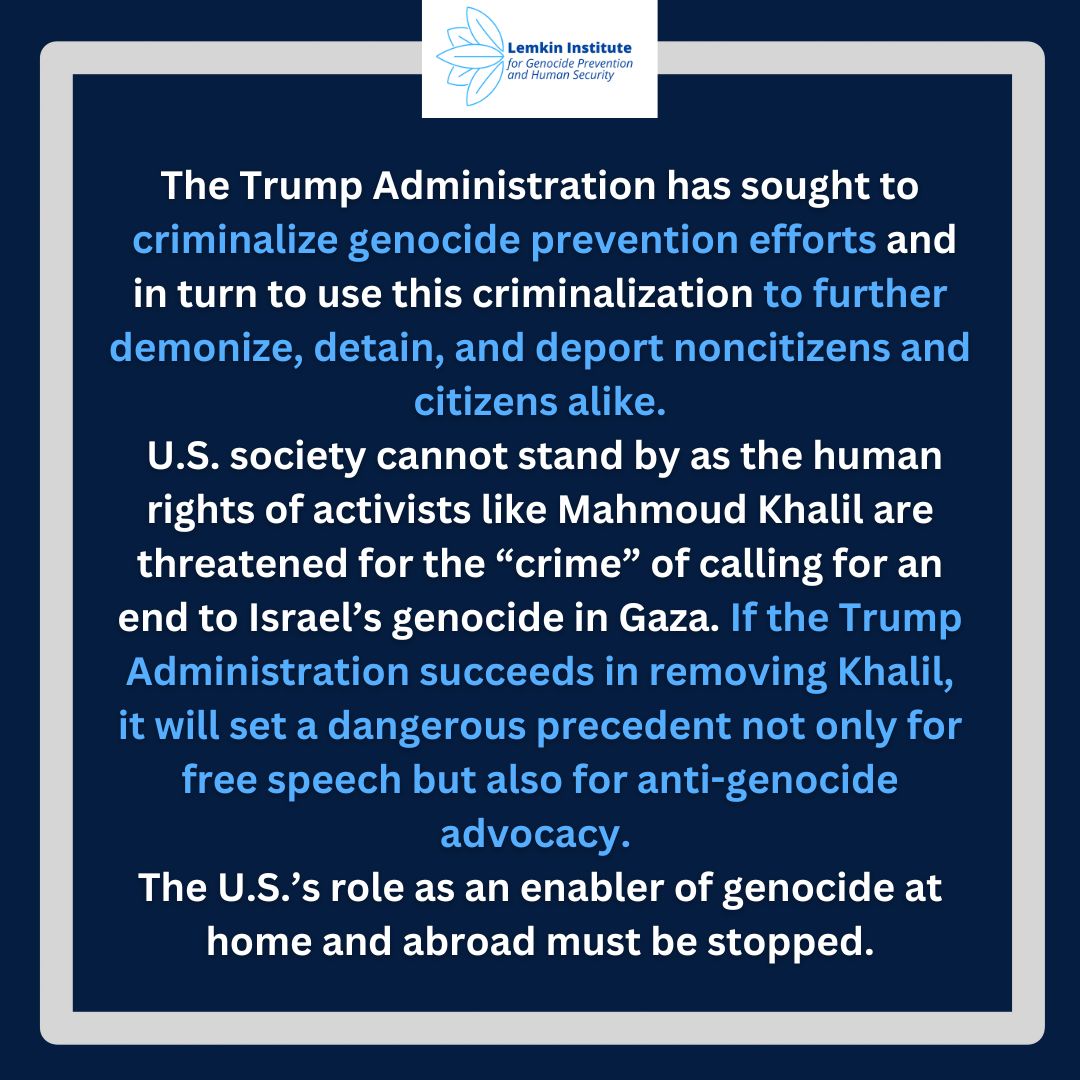 Lemkin Institute
for Genocide Prevention
and Human Security

The Trump Administration has sought to criminalize genocide prevention efforts and in turn to use this criminalization to further demonize, detain, and deport noncitizens and citizens alike.

U.S. society cannot stand by as the human rights of activists like Mahmoud Khalil are threatened for the “crime” of calling for an end to Israel’s genocide in Gaza. If the Trump Administration succeeds in removing Khalil, it will set a dangerous precedent not only for free speech but also for anti-genocide advocacy.

The U.S.’s role as an enabler of genocide at home and abroad must be stopped.